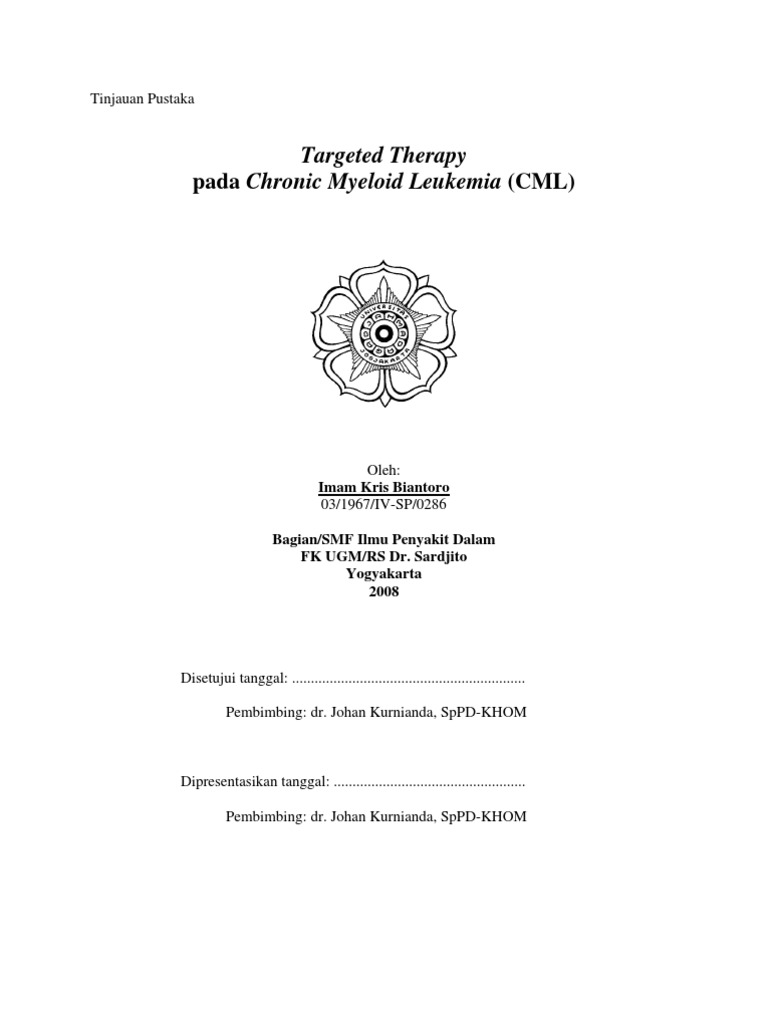 Tinjauan Pustaka

Targeted Therapy
pada Chronic Myeloid Leukemia (CML)

Oleh:
Imam Kris Biantoro
03/1967/IV-SP/0286

Bagian/SMF Ilmu Penyakit Dalam
FK UGM/RS Dr. Sardjito
Yogyakarta
2008

Disetujui tanggal: ____

Pembimbing: dr. Johan Kurnianda, SpPD-KHOM

Dipresentasikan tanggal: ____

Pembimbing: dr. Johan Kurnianda, SpPD-KHOM